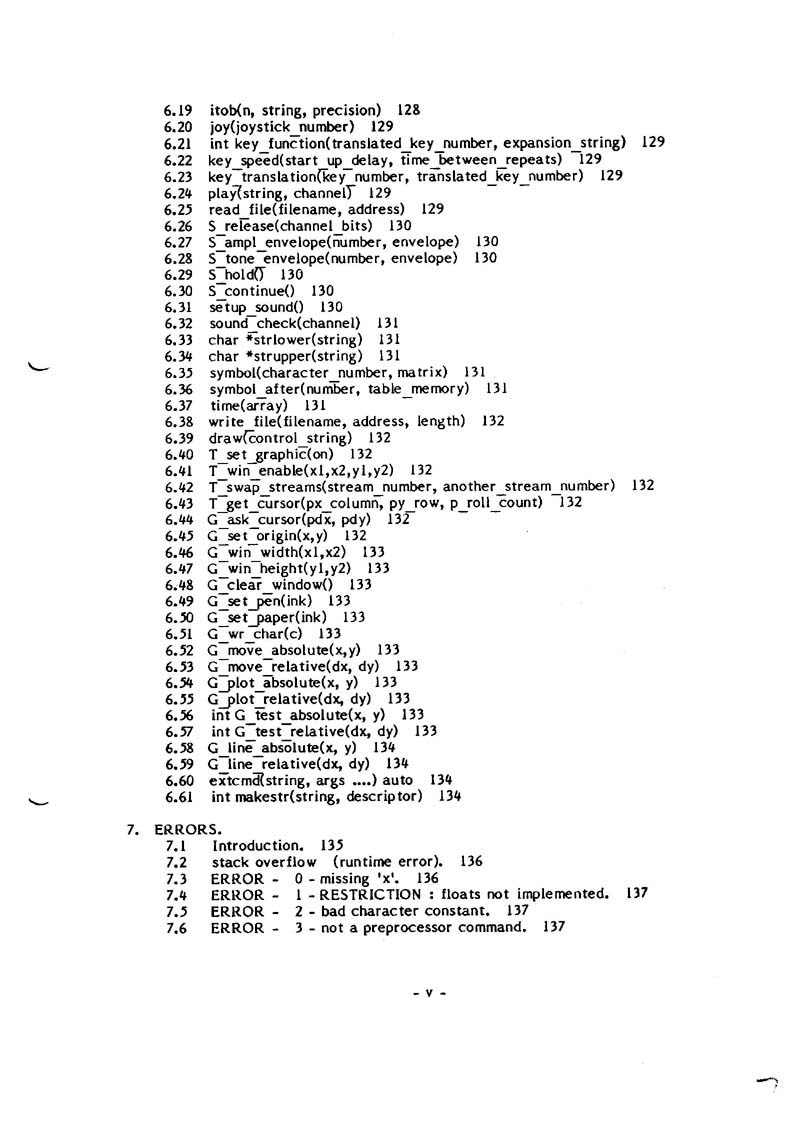 6.19 itob(n, string, precision) 128
6.20 joy(joystick_number) 129
6.21 int key_function(translated_key_number, expansion_string) 129
6.22 key_speed(start_up_delay, time_between_repeats) 129
6.23 key_translation(key_number, translated_key_number) 129
6.24 play(string, channel) 129
6.25 read_file(filename, address) 129
6.26 S_release(channel_bits) 130
6.27 S_ampl_envelope(number, envelope) 130
6.28 S_tone_envelope(number, envelope) 130
6.29 S_hold() 130
6.30 S_continue() 130
6.31 setup_sound() 130
6.32 sound_check(channel) 131
6.33 char *strlower(string) 131
6.34 char *strupper(string) 131
6.35 symbol(character_number, matrix) 131
6.36 symbol_after(number, table_memory) 131
6.37 time(array) 131
6.38 write_file(filename, address, length) 132
6.39 draw(control_string) 132
6.40 T_set_graphic(on) 132
6.41 T_win_enable(x1,x2,y1,y2) 132
6.42 T_swap_streams(stream_number, another_stream_number) 132
6.43 T_get_cursor(px_column, py_row, p_roll_count) 132
6.44 G_ask_cursor(pdx, pdy) 132
6.45 G_set_origin(x,y) 132
6.46 G_win_width(x1,x2) 133
6.47 G_win_height(y1,y2) 133
6.48 G_clear_window() 133
6.49 G_set_pen(ink) 133
6.50 G_set_paper(ink) 133
6.51 G_wr_char(c) 133
6.52 G_move_absolute(x,y) 133
6.53 G_move_relative(dx, dy) 133
6.54 G_plot_absolute(x, y) 133
6.55 G_plot_relative(dx, dy) 133
6.56 int G_test_absolute(x, y) 133
6.57 int G_test_relative(dx, dy) 133
6.58 G_line_absolute(x, y) 134
6.59 G_line_relative(dx, dy) 134
6.60 extcmd(string, args ....) auto 134
6.61 int makestr(string, descriptor) 134

7. ERRORS.
7.1 Introduction. 135
7.2 stack overflow (runtime error). 136
7.3 ERROR - 0 - missing 'x'. 136
7.4 ERROR - 1 - RESTRICTION : floats not implemented. 137
7.5 ERROR - 2 - bad character constant. 137
7.6 ERROR - 3 - not a preprocessor command. 137

- v -